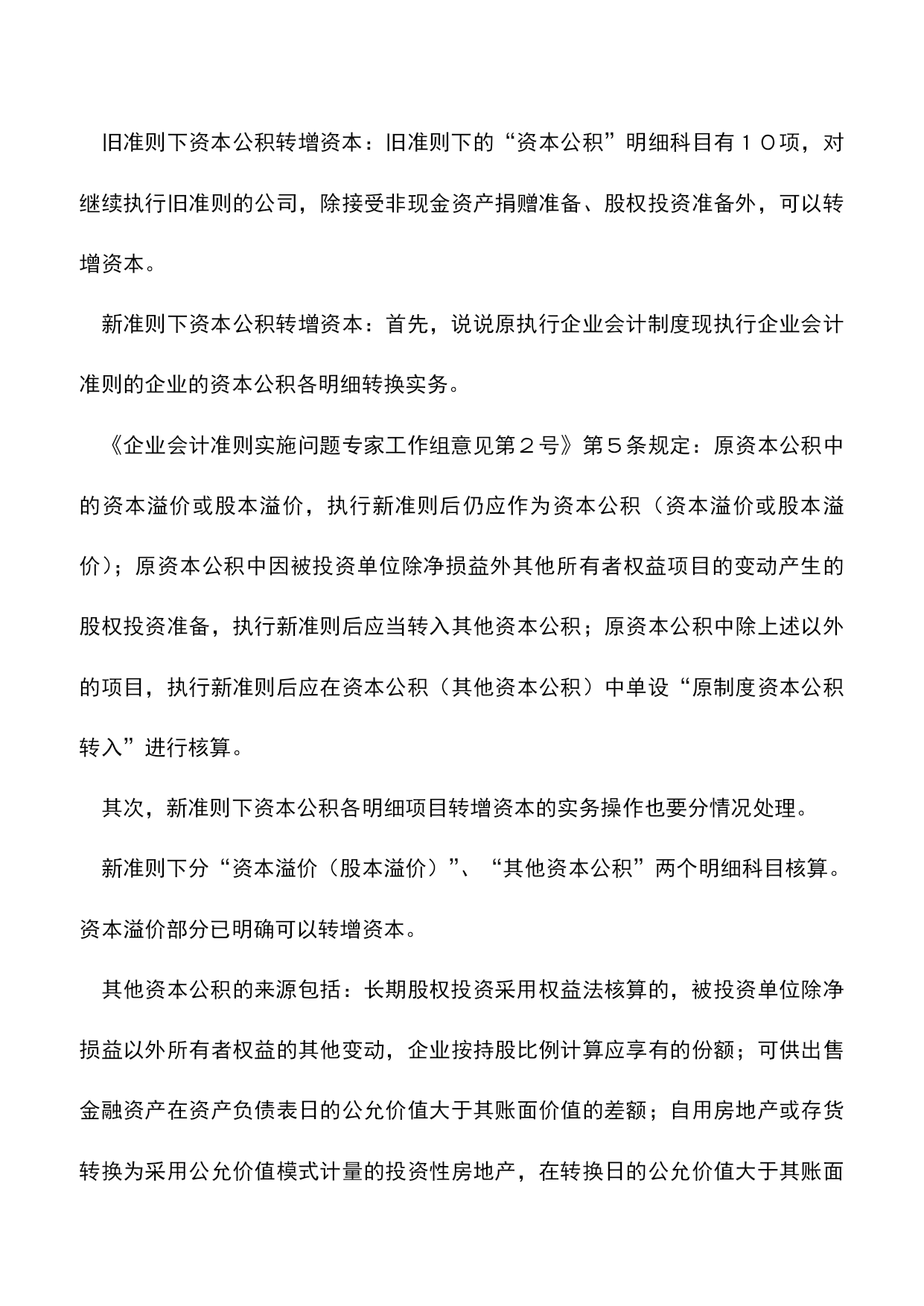 旧准则下资本公积转增资本：旧准则下的“资本公积”明细科目有１０项，对继续执行旧准则的公司，除接受非现金资产捐赠准备、股权投资准备外，可以转增资本。

新准则下资本公积转增资本：首先，说说原执行企业会计制度现执行企业会计准则的企业的资本公积各明细转换实务。

《企业会计准则实施问题专家工作组意见第２号》第５条规定：原资本公积中的资本溢价或股本溢价，执行新准则后仍应作为资本公积（资本溢价或股本溢价）；原资本公积中因被投资单位除净损益外其他所有者权益项目的变动产生的股权投资准备，执行新准则后应当转入其他资本公积；原资本公积中除上述以外的项目，执行新准则后应在资本公积（其他资本公积）中单设“原制度资本公积转入”进行核算。

其次，新准则下资本公积各明细项目转增资本的实务操作也要分情况处理。

新准则下分“资本溢价（股本溢价）”、“其他资本公积”两个明细科目核算。资本溢价部分已明确可以转增资本。

其他资本公积的来源包括：长期股权投资采用权益法核算的，被投资单位除净损益以外所有者权益的其他变动，企业按持股比例计算应享有的份额；可供出售金融资产在资产负债表日的公允价值大于其账面价值的差额；自用房地产或存货转换为采用公允价值模式计量的投资性房地产，在转换日的公允价值大于其账面